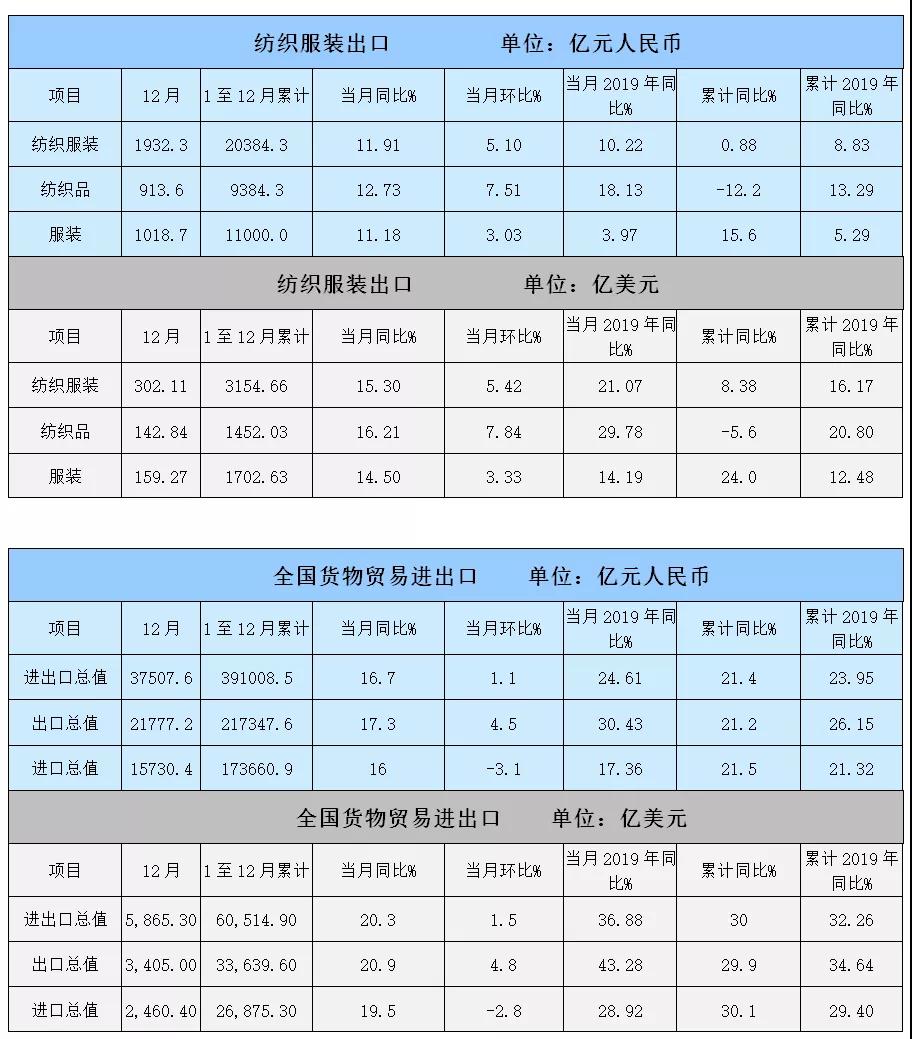 纺织服装出口　　单位：亿元人民币

| 项目 | 12月 | 1至12月累计 | 当月同比% | 当月环比% | 当月2019年同比% | 累计同比% | 累计2019年同比% |
|---|---|---|---|---|---|---|---|
| 纺织服装 | 1932.3 | 20384.3 | 11.91 | 5.10 | 10.22 | 0.88 | 8.83 |
| 纺织品 | 913.6 | 9384.3 | 12.73 | 7.51 | 18.13 | -12.2 | 13.29 |
| 服装 | 1018.7 | 11000.0 | 11.18 | 3.03 | 3.97 | 15.6 | 5.29 |

纺织服装出口　　单位：亿美元

| 项目 | 12月 | 1至12月累计 | 当月同比% | 当月环比% | 当月2019年同比% | 累计同比% | 累计2019年同比% |
|---|---|---|---|---|---|---|---|
| 纺织服装 | 302.11 | 3154.66 | 15.30 | 5.42 | 21.07 | 8.38 | 16.17 |
| 纺织品 | 142.84 | 1452.03 | 16.21 | 7.84 | 29.78 | -5.6 | 20.80 |
| 服装 | 159.27 | 1702.63 | 14.50 | 3.33 | 14.19 | 24.0 | 12.48 |

全国货物贸易进出口　　单位：亿元人民币

| 项目 | 12月 | 1至12月累计 | 当月同比% | 当月环比% | 当月2019年同比% | 累计同比% | 累计2019年同比% |
|---|---|---|---|---|---|---|---|
| 进出口总值 | 37507.6 | 391008.5 | 16.7 | 1.1 | 24.61 | 21.4 | 23.95 |
| 出口总值 | 21777.2 | 217347.6 | 17.3 | 4.5 | 30.43 | 21.2 | 26.15 |
| 进口总值 | 15730.4 | 173660.9 | 16 | -3.1 | 17.36 | 21.5 | 21.32 |

全国货物贸易进出口　　单位：亿美元

| 项目 | 12月 | 1至12月累计 | 当月同比% | 当月环比% | 当月2019年同比% | 累计同比% | 累计2019年同比% |
|---|---|---|---|---|---|---|---|
| 进出口总值 | 5,865.30 | 60,514.90 | 20.3 | 1.5 | 36.88 | 30 | 32.26 |
| 出口总值 | 3,405.00 | 33,639.60 | 20.9 | 4.8 | 43.28 | 29.9 | 34.64 |
| 进口总值 | 2,460.40 | 26,875.30 | 19.5 | -2.8 | 28.92 | 30.1 | 29.40 |